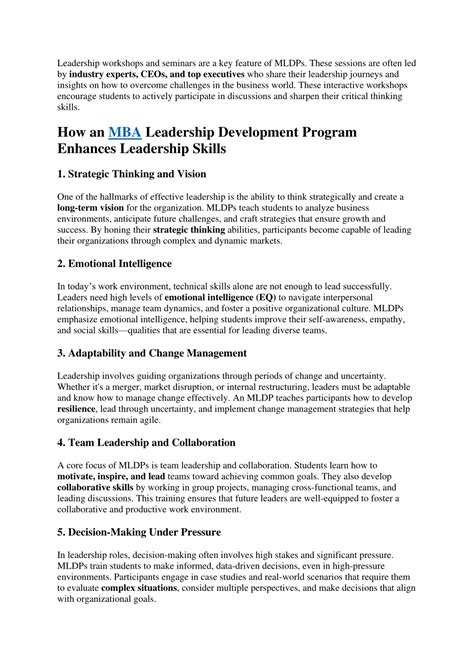 Leadership workshops and seminars are a key feature of MLDPs. These sessions are often led by industry experts, CEOs, and top executives who share their leadership journeys and insights on how to overcome challenges in the business world. These interactive workshops encourage students to actively participate in discussions and sharpen their critical thinking skills.

How an MBA Leadership Development Program Enhances Leadership Skills

1. Strategic Thinking and Vision

One of the hallmarks of effective leadership is the ability to think strategically and create a long-term vision for the organization. MLDPs teach students to analyze business environments, anticipate future challenges, and craft strategies that ensure growth and success. By honing their strategic thinking abilities, participants become capable of leading their organizations through complex and dynamic markets.

2. Emotional Intelligence

In today's work environment, technical skills alone are not enough to lead successfully. Leaders need high levels of emotional intelligence (EQ) to navigate interpersonal relationships, manage team dynamics, and foster a positive organizational culture. MLDPs emphasize emotional intelligence, helping students improve their self-awareness, empathy, and social skills—qualities that are essential for leading diverse teams.

3. Adaptability and Change Management

Leadership involves guiding organizations through periods of change and uncertainty. Whether it's a merger, market disruption, or internal restructuring, leaders must be adaptable and know how to manage change effectively. An MLDP teaches participants how to develop resilience, lead through uncertainty, and implement change management strategies that help organizations remain agile.

4. Team Leadership and Collaboration

A core focus of MLDPs is team leadership and collaboration. Students learn how to motivate, inspire, and lead teams toward achieving common goals. They also develop collaborative skills by working in group projects, managing cross-functional teams, and leading discussions. This training ensures that future leaders are well-equipped to foster a collaborative and productive work environment.

5. Decision-Making Under Pressure

In leadership roles, decision-making often involves high stakes and significant pressure. MLDPs train students to make informed, data-driven decisions, even in high-pressure environments. Participants engage in case studies and real-world scenarios that require them to evaluate complex situations, consider multiple perspectives, and make decisions that align with organizational goals.